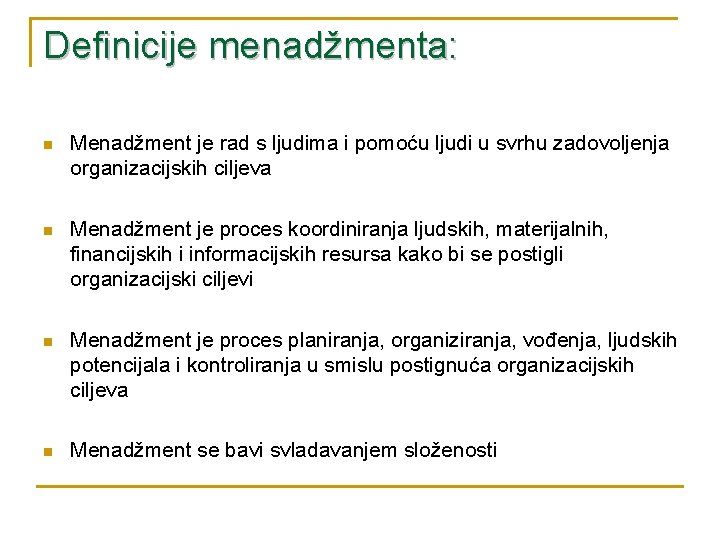 Definicije menadžmenta:

- Menadžment je rad s ljudima i pomoću ljudi u svrhu zadovoljenja organizacijskih ciljeva

- Menadžment je proces koordiniranja ljudskih, materijalnih, financijskih i informacijskih resursa kako bi se postigli organizacijski ciljevi

- Menadžment je proces planiranja, organiziranja, vođenja, ljudskih potencijala i kontroliranja u smislu postignuća organizacijskih ciljeva

- Menadžment se bavi svladavanjem složenosti